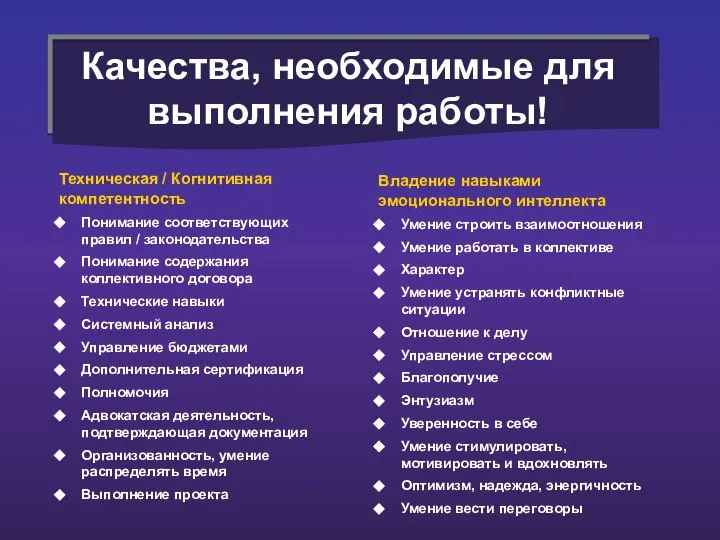 Качества, необходимые для выполнения работы!

Техническая / Когнитивная компетентность

◆ Понимание соответствующих правил / законодательства
◆ Понимание содержания коллективного договора
◆ Технические навыки
◆ Системный анализ
◆ Управление бюджетами
◆ Дополнительная сертификация
◆ Полномочия
◆ Адвокатская деятельность, подтверждающая документация
◆ Организованность, умение распределять время
◆ Выполнение проекта

Владение навыками эмоционального интеллекта

◆ Умение строить взаимоотношения
◆ Умение работать в коллективе
◆ Характер
◆ Умение устранять конфликтные ситуации
◆ Отношение к делу
◆ Управление стрессом
◆ Благополучие
◆ Энтузиазм
◆ Уверенность в себе
◆ Умение стимулировать, мотивировать и вдохновлять
◆ Оптимизм, надежда, энергичность
◆ Умение вести переговоры